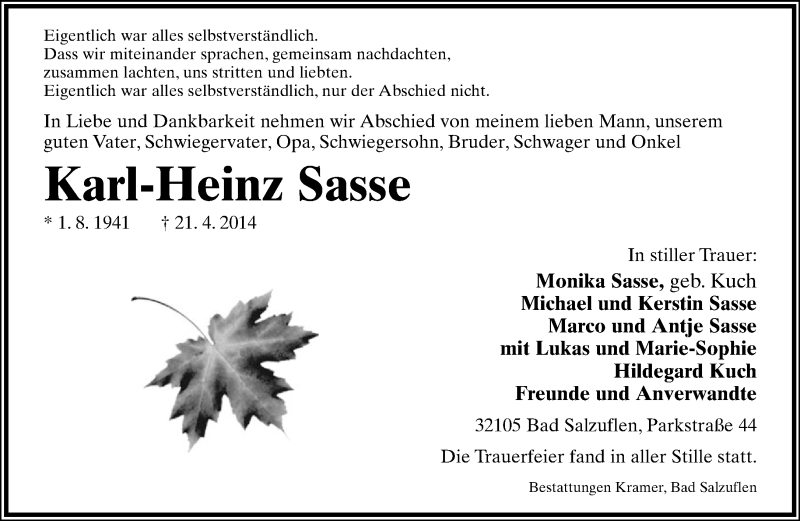 Eigentlich war alles selbstverständlich.
Dass wir miteinander sprachen, gemeinsam nachdachten,
zusammen lachten, uns stritten und liebten.
Eigentlich war alles selbstverständlich, nur der Abschied nicht.

In Liebe und Dankbarkeit nehmen wir Abschied von meinem lieben Mann, unserem guten Vater, Schwiegervater, Opa, Schwiegersohn, Bruder, Schwager und Onkel

Karl-Heinz Sasse

* 1. 8. 1941 † 21. 4. 2014

In stiller Trauer:
Monika Sasse, geb. Kuch
Michael und Kerstin Sasse
Marco und Antje Sasse
mit Lukas und Marie-Sophie
Hildegard Kuch
Freunde und Anverwandte

32105 Bad Salzuflen, Parkstraße 44

Die Trauerfeier fand in aller Stille statt.

Bestattungen Kramer, Bad Salzuflen